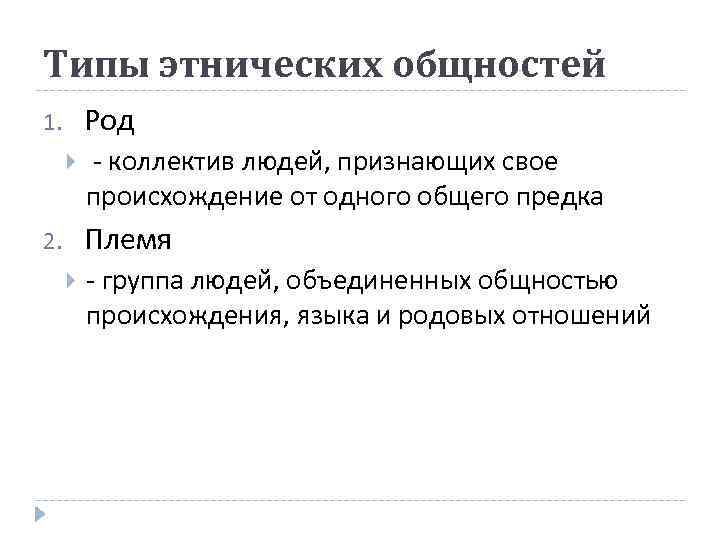 Типы этнических общностей

1. Род

- коллектив людей, признающих свое происхождение от одного общего предка

2. Племя

- группа людей, объединенных общностью происхождения, языка и родовых отношений